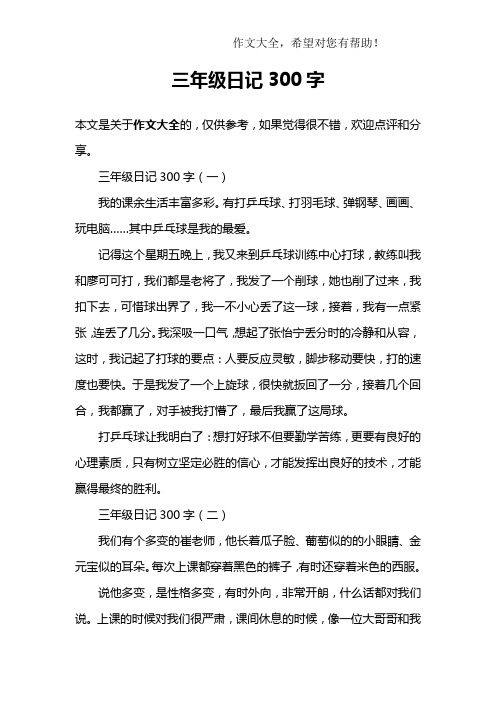 作文大全，希望对您有帮助！

三年级日记 300 字

本文是关于作文大全的，仅供参考，如果觉得很不错，欢迎点评和分享。

三年级日记 300 字（一）

我的课余生活丰富多彩。有打乒乓球、打羽毛球、弹钢琴、画画、玩电脑……其中乒乓球是我的最爱。

记得这个星期五晚上，我又来到乒乓球训练中心打球，教练叫我和廖可可打，我们都是老将了，我发了一个削球，她也削了过来，我扣下去，可惜球出界了，我一不小心丢了这一球，接着，我有一点紧张，连丢了几分。我深吸一口气，想起了张怡宁丢分时的冷静和从容，这时，我记起了打球的要点：人要反应灵敏，脚步移动要快，打的速度也要快。于是我发了一个上旋球，很快就扳回了一分，接着几个回合，我都赢了，对手被我打懵了，最后我赢了这局球。

打乒乓球让我明白了：想打好球不但要勤学苦练，更要有良好的心理素质，只有树立坚定必胜的信心，才能发挥出良好的技术，才能赢得最终的胜利。

三年级日记 300 字（二）

我们有个多变的崔老师，他长着瓜子脸、葡萄似的的小眼睛、金元宝似的耳朵。每次上课都穿着黑色的裤子，有时还穿着米色的西服。

说他多变，是性格多变，有时外向，非常开朗，什么话都对我们说。上课的时候对我们很严肃，课间休息的时候，像一位大哥哥和我